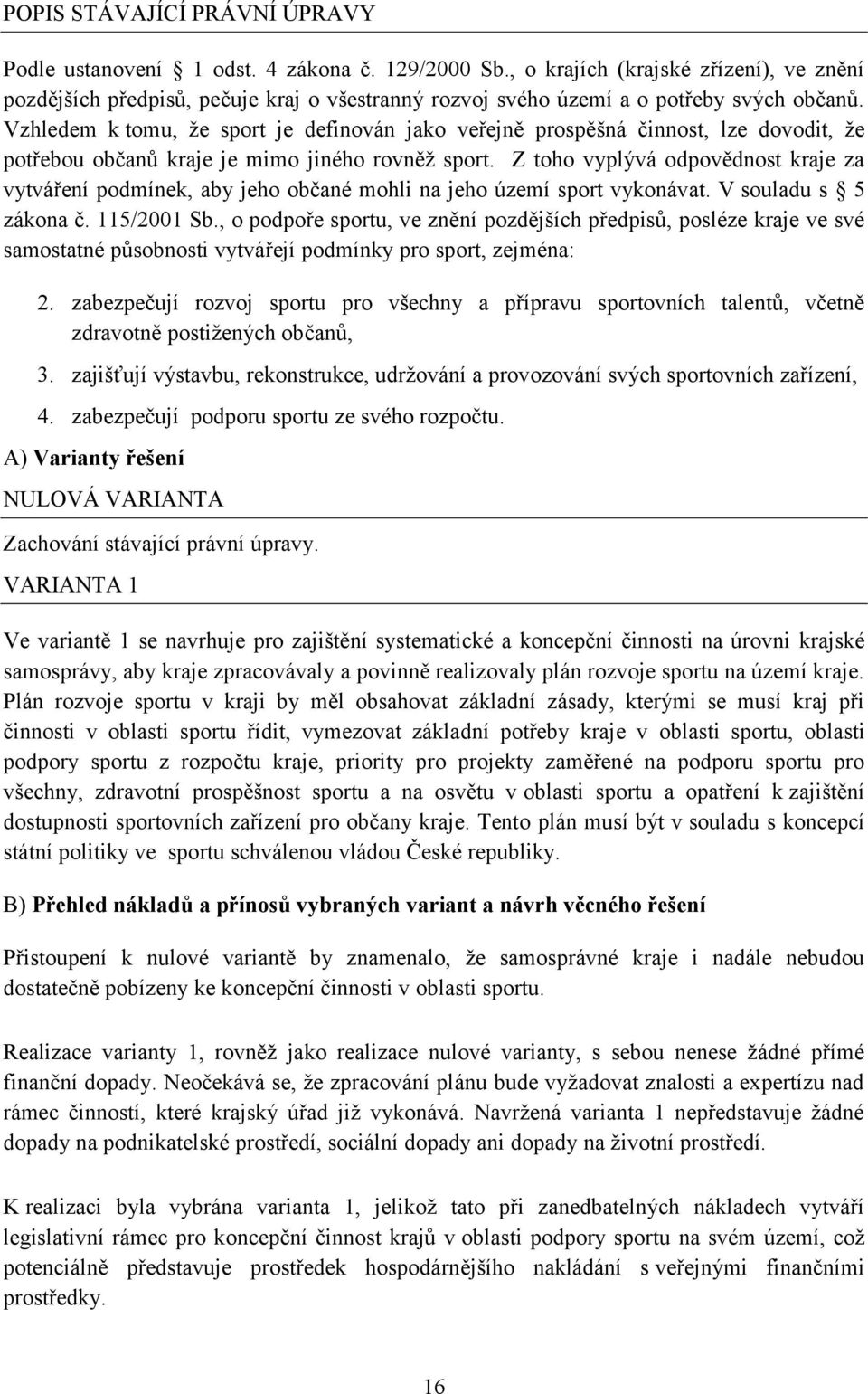 POPIS STÁVAJÍCÍ PRÁVNÍ ÚPRAVY

Podle ustanovení 1 odst. 4 zákona č. 129/2000 Sb., o krajích (krajské zřízení), ve znění pozdějších předpisů, pečuje kraj o všestranný rozvoj svého území a o potřeby svých občanů. Vzhledem k tomu, že sport je definován jako veřejně prospěšná činnost, lze dovodit, že potřebou občanů kraje je mimo jiného rovněž sport. Z toho vyplývá odpovědnost kraje za vytváření podmínek, aby jeho občané mohli na jeho území sport vykonávat. V souladu s 5 zákona č. 115/2001 Sb., o podpoře sportu, ve znění pozdějších předpisů, posléze kraje ve své samostatné působnosti vytvářejí podmínky pro sport, zejména:

2. zabezpečují rozvoj sportu pro všechny a přípravu sportovních talentů, včetně zdravotně postižených občanů,

3. zajišťují výstavbu, rekonstrukce, udržování a provozování svých sportovních zařízení,

4. zabezpečují podporu sportu ze svého rozpočtu.

A) Varianty řešení

NULOVÁ VARIANTA

Zachování stávající právní úpravy.

VARIANTA 1

Ve variantě 1 se navrhuje pro zajištění systematické a koncepční činnosti na úrovni krajské samosprávy, aby kraje zpracovávaly a povinně realizovaly plán rozvoje sportu na území kraje. Plán rozvoje sportu v kraji by měl obsahovat základní zásady, kterými se musí kraj při činnosti v oblasti sportu řídit, vymezovat základní potřeby kraje v oblasti sportu, oblasti podpory sportu z rozpočtu kraje, priority pro projekty zaměřené na podporu sportu pro všechny, zdravotní prospěšnost sportu a na osvětu v oblasti sportu a opatření k zajištění dostupnosti sportovních zařízení pro občany kraje. Tento plán musí být v souladu s koncepcí státní politiky ve sportu schválenou vládou České republiky.

B) Přehled nákladů a přínosů vybraných variant a návrh věcného řešení

Přistoupení k nulové variantě by znamenalo, že samosprávné kraje i nadále nebudou dostatečně pobízeny ke koncepční činnosti v oblasti sportu.

Realizace varianty 1, rovněž jako realizace nulové varianty, s sebou nenese žádné přímé finanční dopady. Neočekává se, že zpracování plánu bude vyžadovat znalosti a expertízu nad rámec činností, které krajský úřad již vykonává. Navržená varianta 1 nepředstavuje žádné dopady na podnikatelské prostředí, sociální dopady ani dopady na životní prostředí.

K realizaci byla vybrána varianta 1, jelikož tato při zanedbatelných nákladech vytváří legislativní rámec pro koncepční činnost krajů v oblasti podpory sportu na svém území, což potenciálně představuje prostředek hospodárnějšího nakládání s veřejnými finančními prostředky.

16